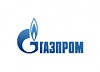 ГАЗПРОМ